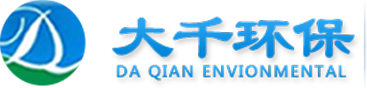 大千环保
DA QIAN ENVIONMENTAL